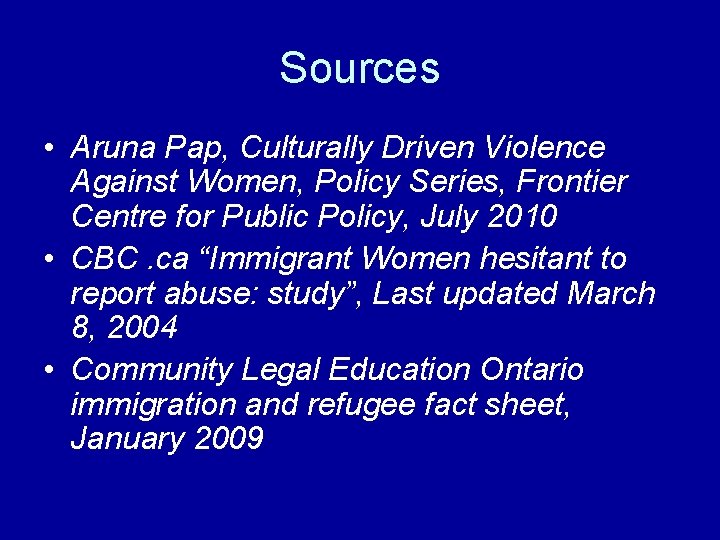 Sources

• Aruna Pap, Culturally Driven Violence Against Women, Policy Series, Frontier Centre for Public Policy, July 2010
• CBC .ca "Immigrant Women hesitant to report abuse: study", Last updated March 8, 2004
• Community Legal Education Ontario immigration and refugee fact sheet, January 2009